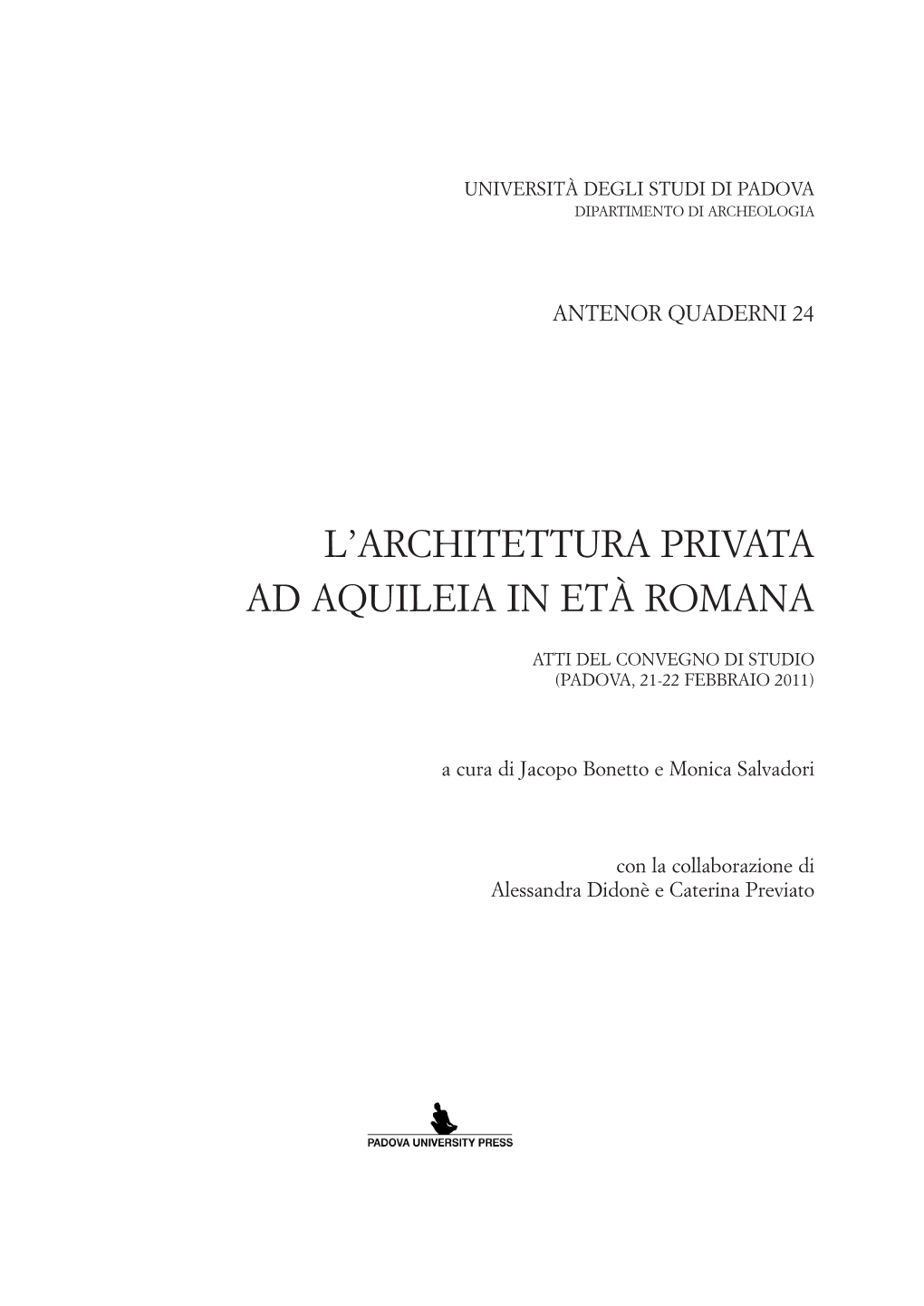 UNIVERSITÀ DEGLI STUDI DI PADOVA
DIPARTIMENTO DI ARCHEOLOGIA

ANTENOR QUADERNI 24

L'ARCHITETTURA PRIVATA
AD AQUILEIA IN ETÀ ROMANA

ATTI DEL CONVEGNO DI STUDIO
(PADOVA, 21-22 FEBBRAIO 2011)

a cura di Jacopo Bonetto e Monica Salvadori

con la collaborazione di
Alessandra Didonè e Caterina Previato

PADOVA UNIVERSITY PRESS